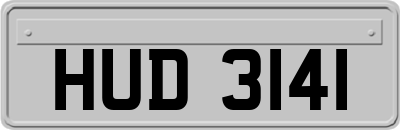 HUD 3141